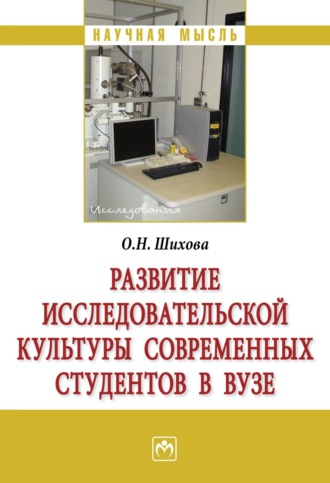 НАУЧНАЯ МЫСЛЬ

Исследования

О.Н. Шихова

РАЗВИТИЕ ИССЛЕДОВАТЕЛЬСКОЙ КУЛЬТУРЫ СОВРЕМЕННЫХ СТУДЕНТОВ В ВУЗЕ